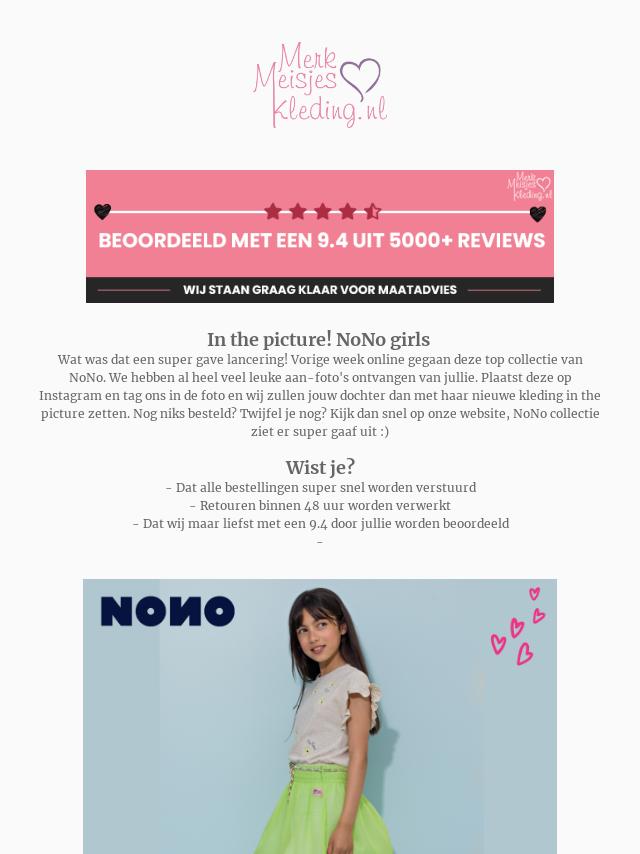 Merk Meisjes Kleding.nl

Merk Meisjes Kleding.nl

BEOORDEELD MET EEN 9.4 UIT 5000+ REVIEWS

WIJ STAAN GRAAG KLAAR VOOR MAATADVIES

In the picture! NoNo girls

Wat was dat een super gave lancering! Vorige week online gegaan deze top collectie van NoNo. We hebben al heel veel leuke aan-foto's ontvangen van jullie. Plaatst deze op Instagram en tag ons in de foto en wij zullen jouw dochter dan met haar nieuwe kleding in the picture zetten. Nog niks besteld? Twijfel je nog? Kijk dan snel op onze website, NoNo collectie ziet er super gaaf uit :)

Wist je?

- Dat alle bestellingen super snel worden verstuurd
- Retouren binnen 48 uur worden verwerkt
- Dat wij maar liefst met een 9.4 door jullie worden beoordeeld
-

NONO